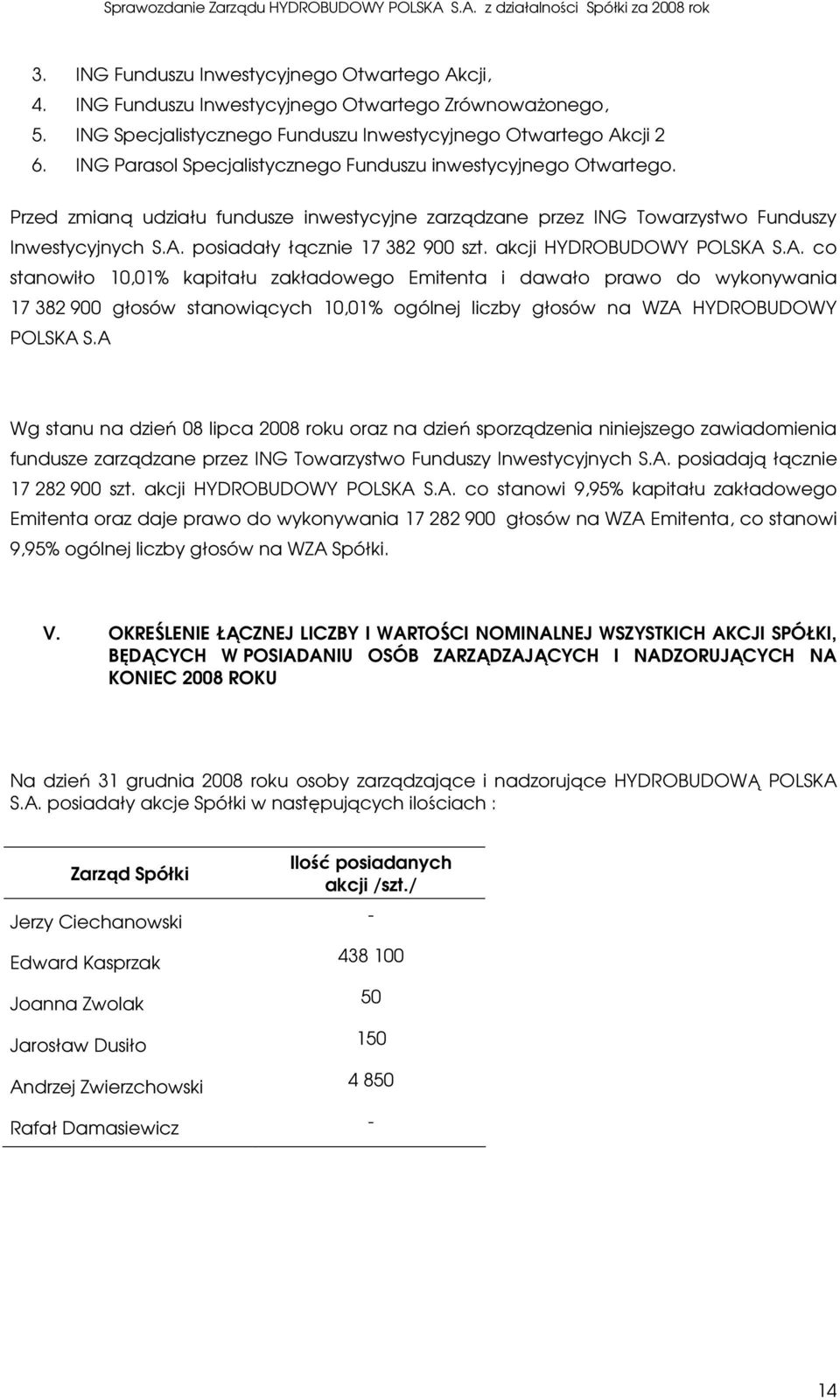 Sprawozdanie Zarządu HYDROBUDOWY POLSKA S.A. z działalności Spółki za 2008 rok

3. ING Funduszu Inwestycyjnego Otwartego Akcji,
4. ING Funduszu Inwestycyjnego Otwartego Zrównoważonego,
5. ING Specjalistycznego Funduszu Inwestycyjnego Otwartego Akcji 2
6. ING Parasol Specjalistycznego Funduszu inwestycyjnego Otwartego.

Przed zmianą udziału fundusze inwestycyjne zarządzane przez ING Towarzystwo Funduszy Inwestycyjnych S.A. posiadały łącznie 17 382 900 szt. akcji HYDROBUDOWY POLSKA S.A. co stanowiło 10,01% kapitału zakładowego Emitenta i dawało prawo do wykonywania 17 382 900 głosów stanowiących 10,01% ogólnej liczby głosów na WZA HYDROBUDOWY POLSKA S.A

Wg stanu na dzień 08 lipca 2008 roku oraz na dzień sporządzenia niniejszego zawiadomienia fundusze zarządzane przez ING Towarzystwo Funduszy Inwestycyjnych S.A. posiadają łącznie 17 282 900 szt. akcji HYDROBUDOWY POLSKA S.A. co stanowi 9,95% kapitału zakładowego Emitenta oraz daje prawo do wykonywania 17 282 900 głosów na WZA Emitenta, co stanowi 9,95% ogólnej liczby głosów na WZA Spółki.

V. OKREŚLENIE ŁĄCZNEJ LICZBY I WARTOŚCI NOMINALNEJ WSZYSTKICH AKCJI SPÓŁKI, BĘDĄCYCH W POSIADANIU OSÓB ZARZĄDZAJĄCYCH I NADZORUJĄCYCH NA KONIEC 2008 ROKU

Na dzień 31 grudnia 2008 roku osoby zarządzające i nadzorujące HYDROBUDOWĄ POLSKA S.A. posiadały akcje Spółki w następujących ilościach :

| Zarząd Spółki | Ilość posiadanych akcji /szt./ |
|---|---|
| Jerzy Ciechanowski | - |
| Edward Kasprzak | 438 100 |
| Joanna Zwolak | 50 |
| Jarosław Dusiło | 150 |
| Andrzej Zwierzchowski | 4 850 |
| Rafał Damasiewicz | - |

14